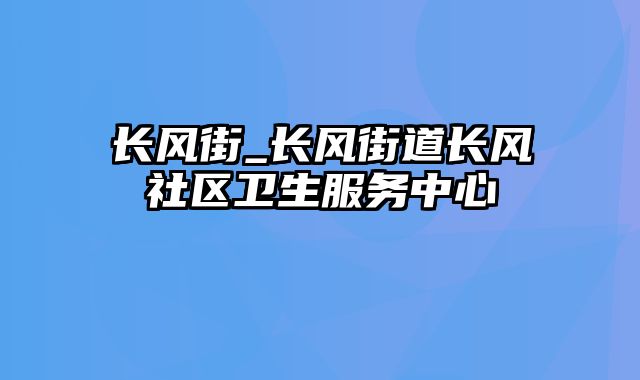 长风街_长风街道长风社区卫生服务中心